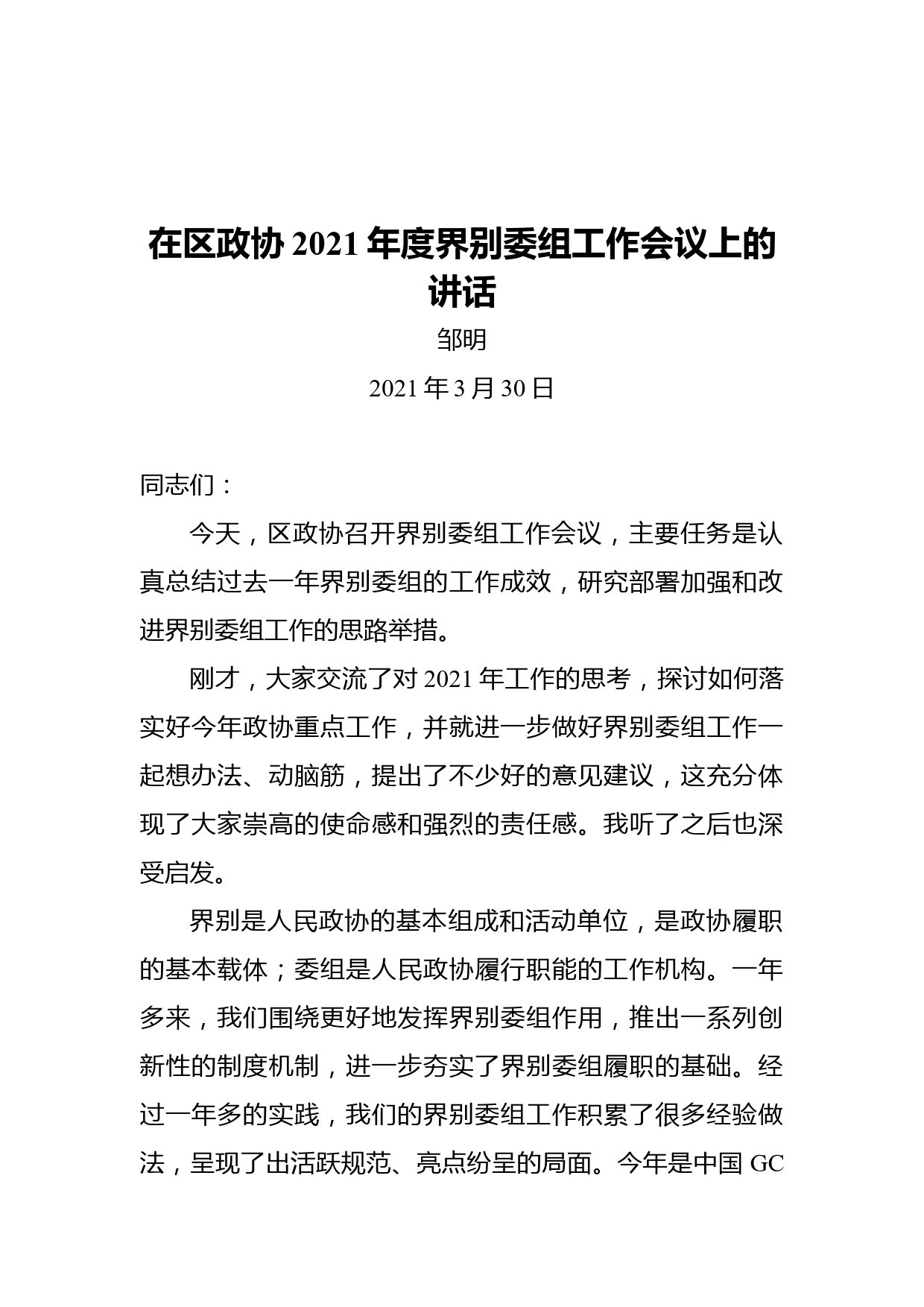 在区政协 2021 年度界别委组工作会议上的讲话

邹明

2021 年 3 月 30 日

同志们：

今天，区政协召开界别委组工作会议，主要任务是认真总结过去一年界别委组的工作成效，研究部署加强和改进界别委组工作的思路举措。

刚才，大家交流了对 2021 年工作的思考，探讨如何落实好今年政协重点工作，并就进一步做好界别委组工作一起想办法、动脑筋，提出了不少好的意见建议，这充分体现了大家崇高的使命感和强烈的责任感。我听了之后也深受启发。

界别是人民政协的基本组成和活动单位，是政协履职的基本载体；委组是人民政协履行职能的工作机构。一年多来，我们围绕更好地发挥界别委组作用，推出一系列创新性的制度机制，进一步夯实了界别委组履职的基础。经过一年多的实践，我们的界别委组工作积累了很多经验做法，呈现了出活跃规范、亮点纷呈的局面。今年是中国 GC